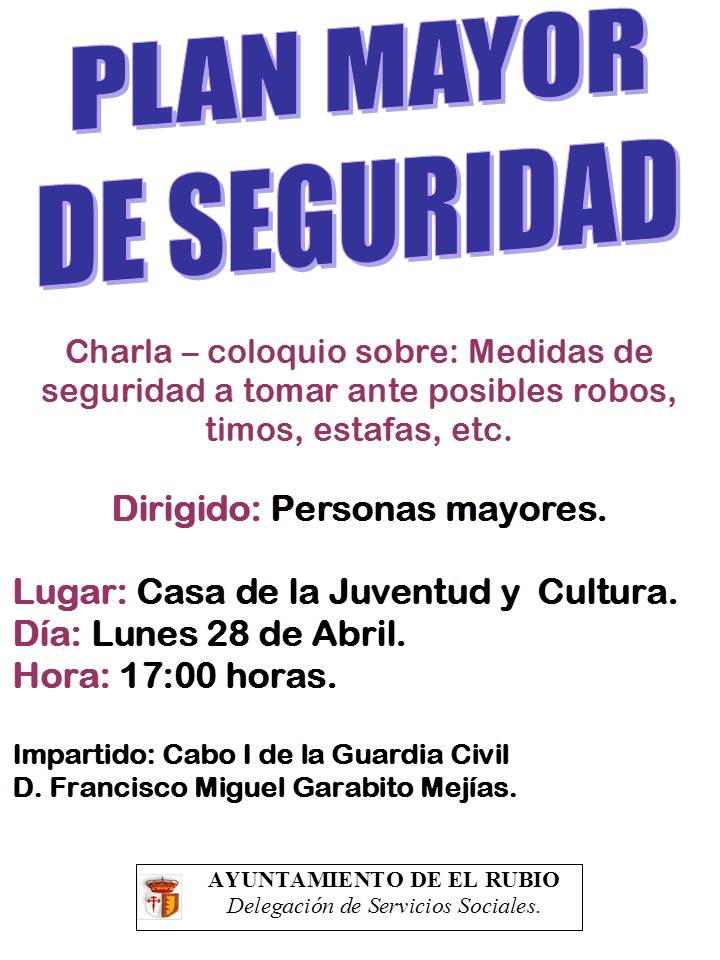 PLAN MAYOR
DE SEGURIDAD

Charla – coloquio sobre: Medidas de seguridad a tomar ante posibles robos, timos, estafas, etc.

Dirigido: Personas mayores.

Lugar: Casa de la Juventud y Cultura.
Día: Lunes 28 de Abril.
Hora: 17:00 horas.

Impartido: Cabo I de la Guardia Civil
D. Francisco Miguel Garabito Mejías.

AYUNTAMIENTO DE EL RUBIO
Delegación de Servicios Sociales.